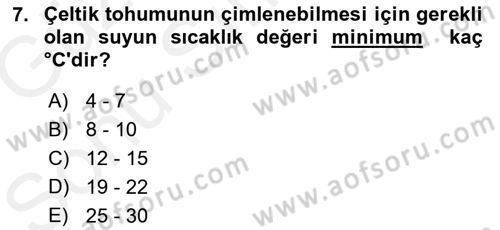 7. Çeltik tohumunun çimlenebilmesi için gerekli olan suyun sıcaklık değeri minimum kaç °C'dir?

A) 4 - 7
B) 8 - 10
C) 12 - 15
D) 19 - 22
E) 25 - 30

www.aofsoru.com
www.aofsoru.com
www.aofsoru.com
www.aofsoru.com